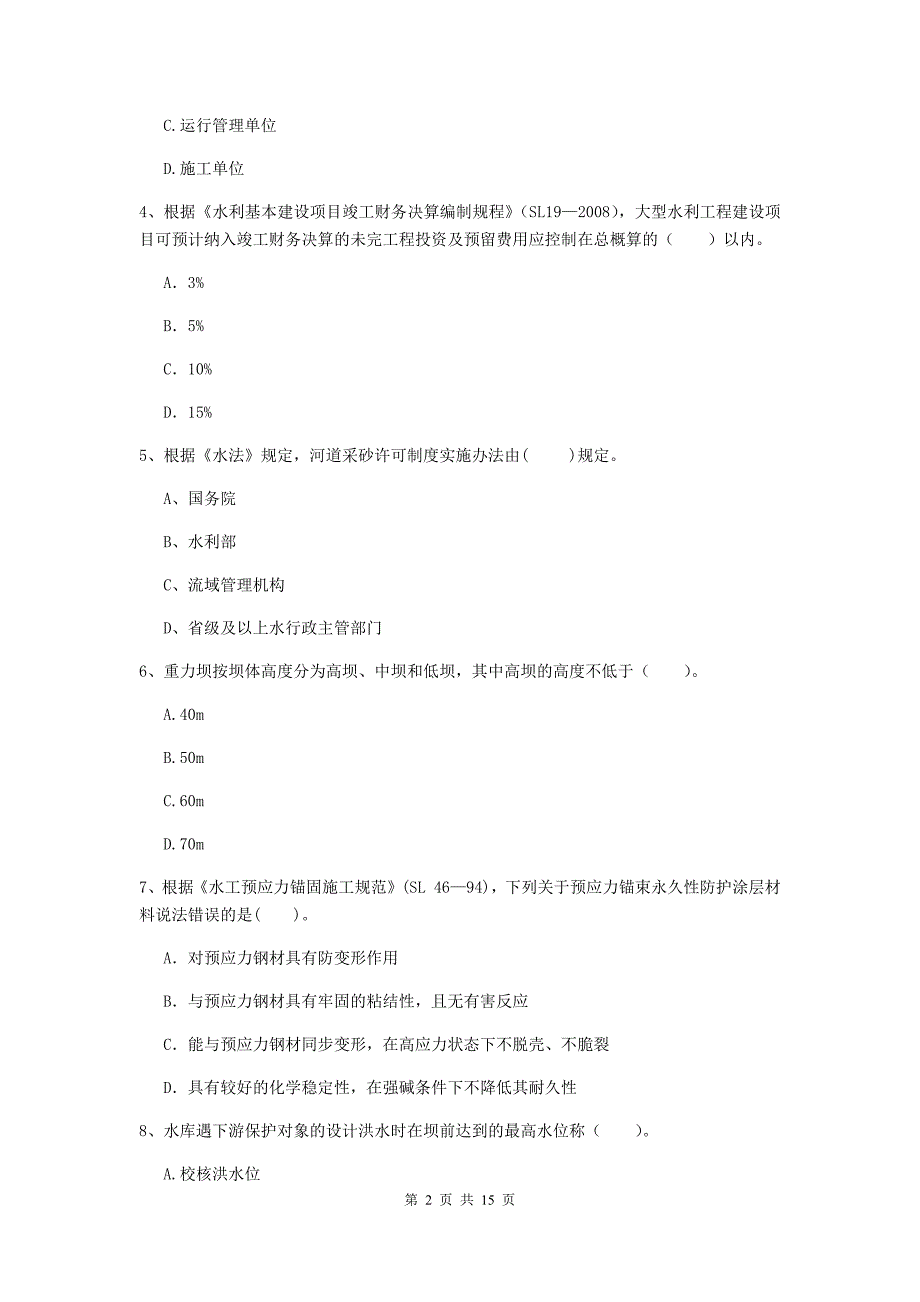 C.运行管理单位

D.施工单位

4、根据《水利基本建设项目竣工财务决算编制规程》（SL19—2008），大型水利工程建设项目可预计纳入竣工财务决算的未完工程投资及预留费用应控制在总概算的（　　）以内。

A. 3%

B. 5%

C. 10%

D. 15%

5、根据《水法》规定，河道采砂许可制度实施办法由(　　)规定。

A、国务院

B、水利部

C、流域管理机构

D、省级及以上水行政主管部门

6、重力坝按坝体高度分为高坝、中坝和低坝，其中高坝的高度不低于（　　）。

A.40m

B.50m

C.60m

D.70m

7、根据《水工预应力锚固施工规范》(SL 46—94)，下列关于预应力锚束永久性防护涂层材料说法错误的是(　　)。

A. 对预应力钢材具有防变形作用

B. 与预应力钢材具有牢固的粘结性，且无有害反应

C. 能与预应力钢材同步变形，在高应力状态下不脱壳、不脆裂

D. 具有较好的化学稳定性，在强碱条件下不降低其耐久性

8、水库遇下游保护对象的设计洪水时在坝前达到的最高水位称（　　）。

A.校核洪水位

第 2 页 共 15 页